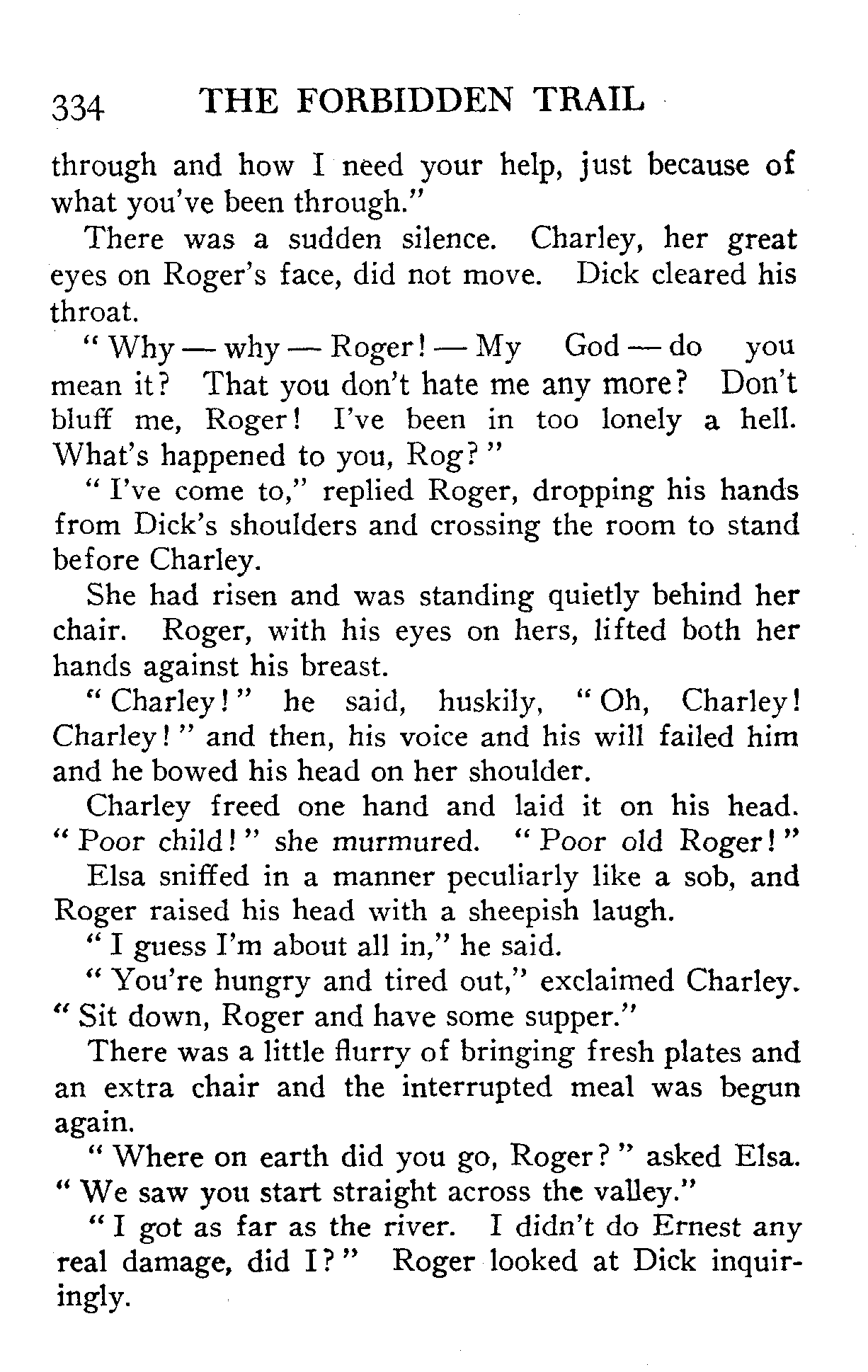 334 THE FORBIDDEN TRAIL

through and how I need your help, just because of what you've been through."

There was a sudden silence. Charley, her great eyes on Roger's face, did not move. Dick cleared his throat.

"Why — why — Roger! — My God — do you mean it? That you don't hate me any more? Don't bluff me, Roger! I've been in too lonely a hell. What's happened to you, Rog?"

"I've come to," replied Roger, dropping his hands from Dick's shoulders and crossing the room to stand before Charley.

She had risen and was standing quietly behind her chair. Roger, with his eyes on hers, lifted both her hands against his breast.

"Charley!" he said, huskily, "Oh, Charley! Charley!" and then, his voice and his will failed him and he bowed his head on her shoulder.

Charley freed one hand and laid it on his head. "Poor child!" she murmured. "Poor old Roger!"

Elsa sniffed in a manner peculiarly like a sob, and Roger raised his head with a sheepish laugh.

"I guess I'm about all in," he said.

"You're hungry and tired out," exclaimed Charley. "Sit down, Roger and have some supper."

There was a little flurry of bringing fresh plates and an extra chair and the interrupted meal was begun again.

"Where on earth did you go, Roger?" asked Elsa. "We saw you start straight across the valley."

"I got as far as the river. I didn't do Ernest any real damage, did I?" Roger looked at Dick inquiringly.